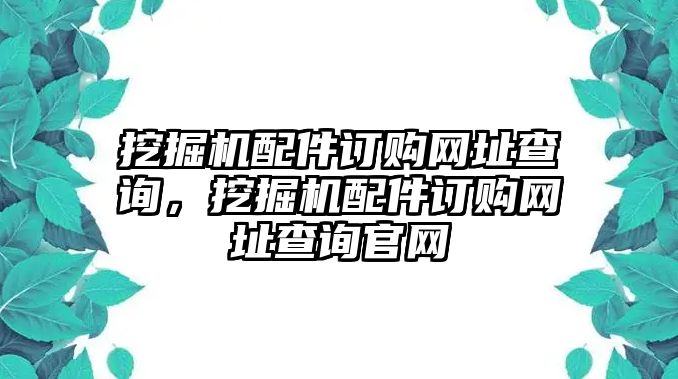 挖掘机配件订购网址查询，挖掘机配件订购网址查询官网